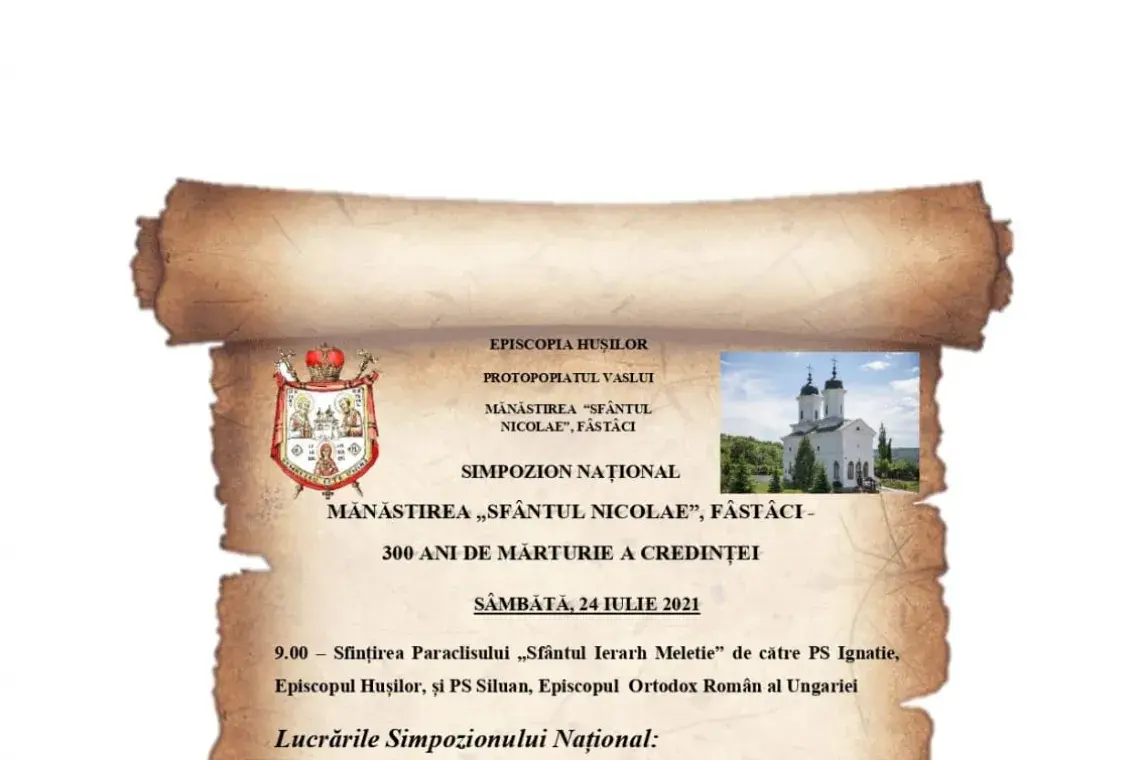 EPISCOPIA HUȘILOR

PROTOPOPIATUL VASLUI

MĂNĂSTIREA "SFÂNTUL NICOLAE", FÂSTÂCI

SIMPOZION NAȚIONAL

MĂNĂSTIREA „SFÂNTUL NICOLAE", FÂSTÂCI - 300 ANI DE MĂRTURIE A CREDINȚEI

SÂMBĂTĂ, 24 IULIE 2021

9.00 – Sfințirea Paraclisului „Sfântul Ierarh Meletie" de către PS Ignatie, Episcopul Hușilor, și PS Siluan, Episcopul Ortodox Român al Ungariei

Lucrările Simpozionului Național: